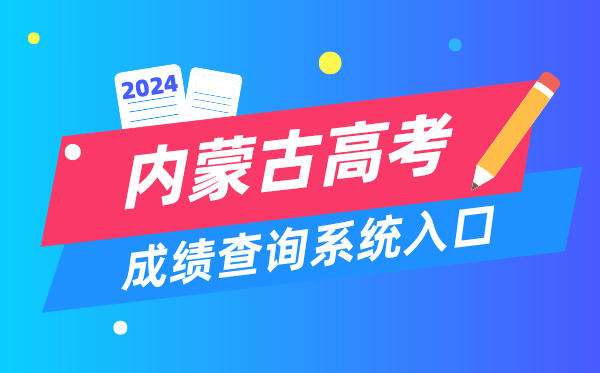 2024

内蒙古高考

成绩查询系统入口